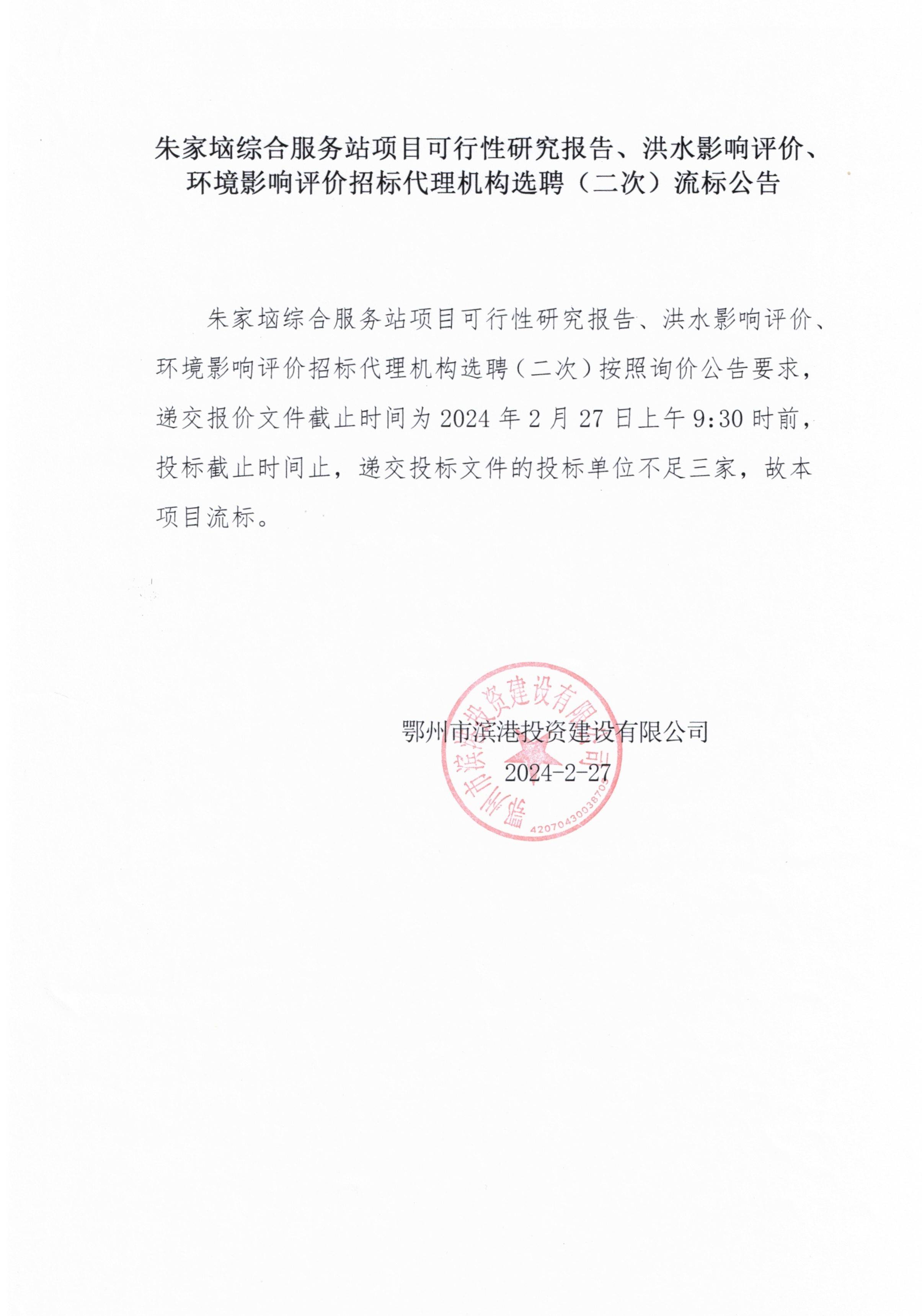 朱家垴综合服务站项目可行性研究报告、洪水影响评价、环境影响评价招标代理机构选聘（二次）流标公告

朱家垴综合服务站项目可行性研究报告、洪水影响评价、环境影响评价招标代理机构选聘（二次）按照询价公告要求，递交报价文件截止时间为 2024 年 2 月 27 日上午 9:30 时前，投标截止时间止，递交投标文件的投标单位不足三家，故本项目流标。

鄂州市滨港投资建设有限公司
2024-2-27

鄂州市滨港投资建设有限公司
4207043003870